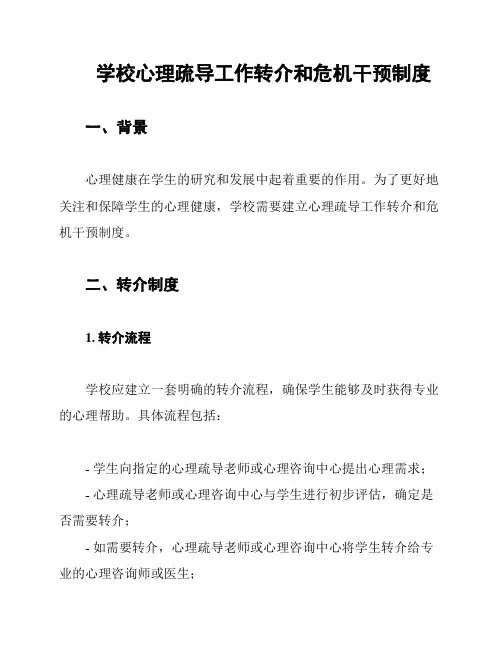 学校心理疏导工作转介和危机干预制度

一、背景

心理健康在学生的研究和发展中起着重要的作用。为了更好地关注和保障学生的心理健康，学校需要建立心理疏导工作转介和危机干预制度。

二、转介制度

1. 转介流程

学校应建立一套明确的转介流程，确保学生能够及时获得专业的心理帮助。具体流程包括：

- 学生向指定的心理疏导老师或心理咨询中心提出心理需求；
- 心理疏导老师或心理咨询中心与学生进行初步评估，确定是否需要转介；
- 如需要转介，心理疏导老师或心理咨询中心将学生转介给专业的心理咨询师或医生；